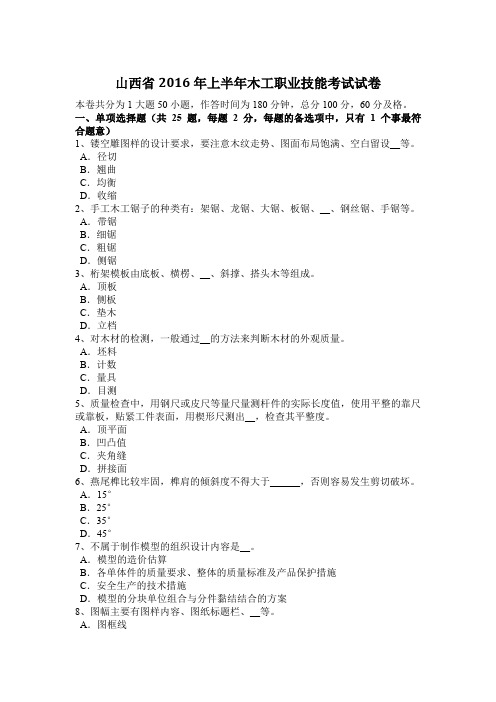 山西省 2016 年上半年木工职业技能考试试卷

本卷共分为 1 大题 50 小题，作答时间为 180 分钟，总分 100 分，60 分及格。

一、单项选择题（共 25 题，每题 2 分，每题的备选项中，只有 1 个事最符合题意）

1、镂空雕图样的设计要求，要注意木纹走势、图面布局饱满、空白留设__等。
A．径切
B．翘曲
C．均衡
D．收缩

2、手工木工锯子的种类有：架锯、龙锯、大锯、板锯、__、钢丝锯、手锯等。
A．带锯
B．细锯
C．粗锯
D．侧锯

3、桁架模板由底板、横楞、__、斜撑、搭头木等组成。
A．顶板
B．侧板
C．垫木
D．立档

4、对木材的检测，一般通过__的方法来判断木材的外观质量。
A．坯料
B．计数
C．量具
D．目测

5、质量检查中，用钢尺或皮尺等量尺量测杆件的实际长度值，使用平整的靠尺或靠板，贴紧工件表面，用楔形尺测出__，检查其平整度。
A．顶平面
B．凹凸值
C．夹角缝
D．拼接面

6、燕尾榫比较牢固，榫肩的倾斜度不得大于______，否则容易发生剪切破坏。
A．15°
B．25°
C．35°
D．45°

7、不属于制作模型的组织设计内容是__。
A．模型的造价估算
B．各单体件的质量要求、整体的质量标准及产品保护措施
C．安全生产的技术措施
D．模型的分块单位组合与分件黏结结合的方案

8、图幅主要有图样内容、图纸标题栏、__等。
A．图框线